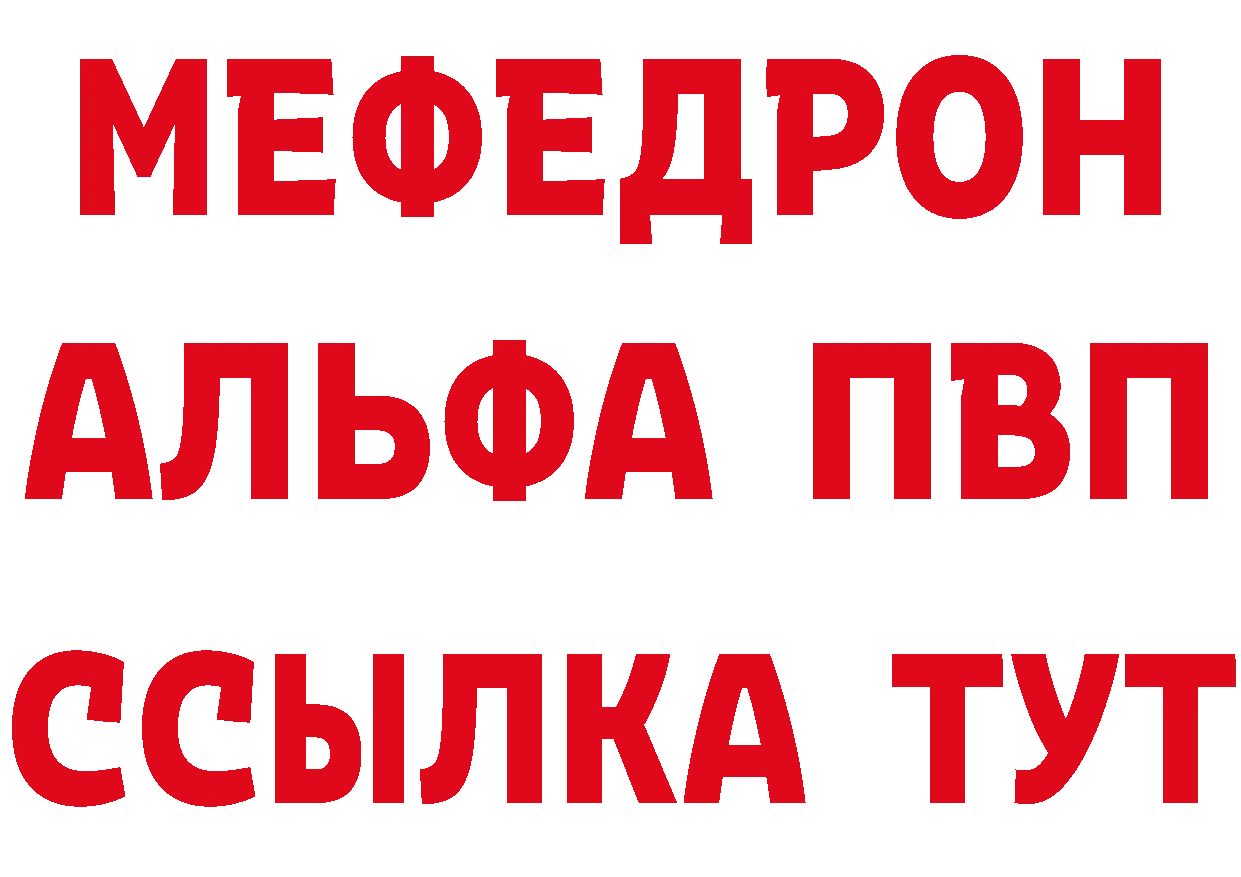 МЕФЕДРОН
АЛЬФА ПВП
ССЫЛКА ТУТ